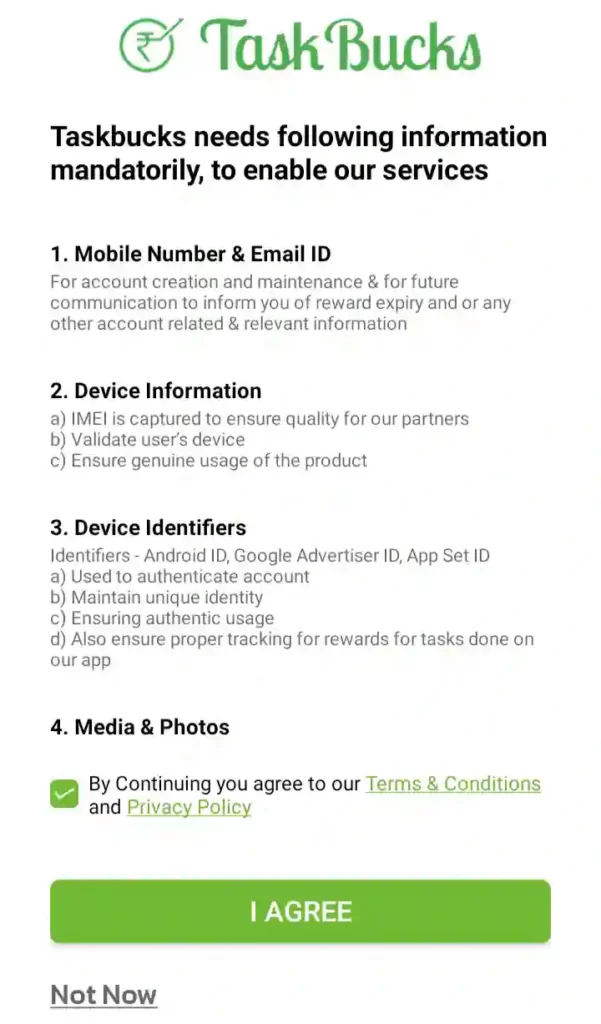 ₹ TaskBucks

Taskbucks needs following information mandatorily, to enable our services

1. Mobile Number & Email ID
For account creation and maintenance & for future communication to inform you of reward expiry and or any other account related & relevant information

2. Device Information
a) IMEI is captured to ensure quality for our partners
b) Validate user's device
c) Ensure genuine usage of the product

3. Device Identifiers
Identifiers - Android ID, Google Advertiser ID, App Set ID
a) Used to authenticate account
b) Maintain unique identity
c) Ensuring authentic usage
d) Also ensure proper tracking for rewards for tasks done on our app

4. Media & Photos

By Continuing you agree to our Terms & Conditions and Privacy Policy

I AGREE

Not Now